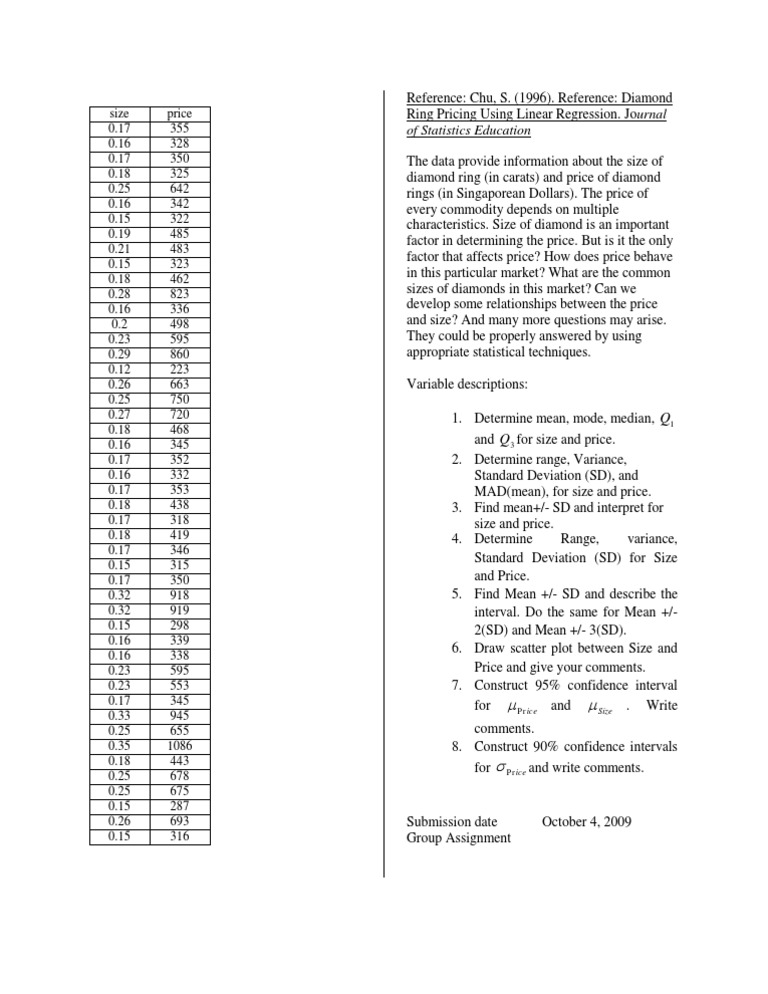 | size | price |
|---|---|
| 0.17 | 355 |
| 0.16 | 328 |
| 0.17 | 350 |
| 0.18 | 325 |
| 0.25 | 642 |
| 0.16 | 342 |
| 0.15 | 322 |
| 0.19 | 485 |
| 0.21 | 483 |
| 0.15 | 323 |
| 0.18 | 462 |
| 0.28 | 823 |
| 0.16 | 336 |
| 0.2 | 498 |
| 0.23 | 595 |
| 0.29 | 860 |
| 0.12 | 223 |
| 0.26 | 663 |
| 0.25 | 750 |
| 0.27 | 720 |
| 0.18 | 468 |
| 0.16 | 345 |
| 0.17 | 352 |
| 0.16 | 332 |
| 0.17 | 353 |
| 0.18 | 438 |
| 0.17 | 318 |
| 0.18 | 419 |
| 0.17 | 346 |
| 0.15 | 315 |
| 0.17 | 350 |
| 0.32 | 918 |
| 0.32 | 919 |
| 0.15 | 298 |
| 0.16 | 339 |
| 0.16 | 338 |
| 0.23 | 595 |
| 0.23 | 553 |
| 0.17 | 345 |
| 0.33 | 945 |
| 0.25 | 655 |
| 0.35 | 1086 |
| 0.18 | 443 |
| 0.25 | 678 |
| 0.25 | 675 |
| 0.15 | 287 |
| 0.26 | 693 |
| 0.15 | 316 |

Reference: Chu, S. (1996). Reference: Diamond Ring Pricing Using Linear Regression. Journal of Statistics Education

The data provide information about the size of diamond ring (in carats) and price of diamond rings (in Singaporean Dollars). The price of every commodity depends on multiple characteristics. Size of diamond is an important factor in determining the price. But is it the only factor that affects price? How does price behave in this particular market? What are the common sizes of diamonds in this market? Can we develop some relationships between the price and size? And many more questions may arise. They could be properly answered by using appropriate statistical techniques.

Variable descriptions:

1. Determine mean, mode, median, $Q_1$ and $Q_3$ for size and price.
2. Determine range, Variance, Standard Deviation (SD), and MAD(mean), for size and price.
3. Find mean+/- SD and interpret for size and price.
4. Determine Range, variance, Standard Deviation (SD) for Size and Price.
5. Find Mean +/- SD and describe the interval. Do the same for Mean +/- 2(SD) and Mean +/- 3(SD).
6. Draw scatter plot between Size and Price and give your comments.
7. Construct 95% confidence interval for $\mu_{Price}$ and $\mu_{Size}$ . Write comments.
8. Construct 90% confidence intervals for $\sigma_{Price}$ and write comments.

Submission date October 4, 2009
Group Assignment